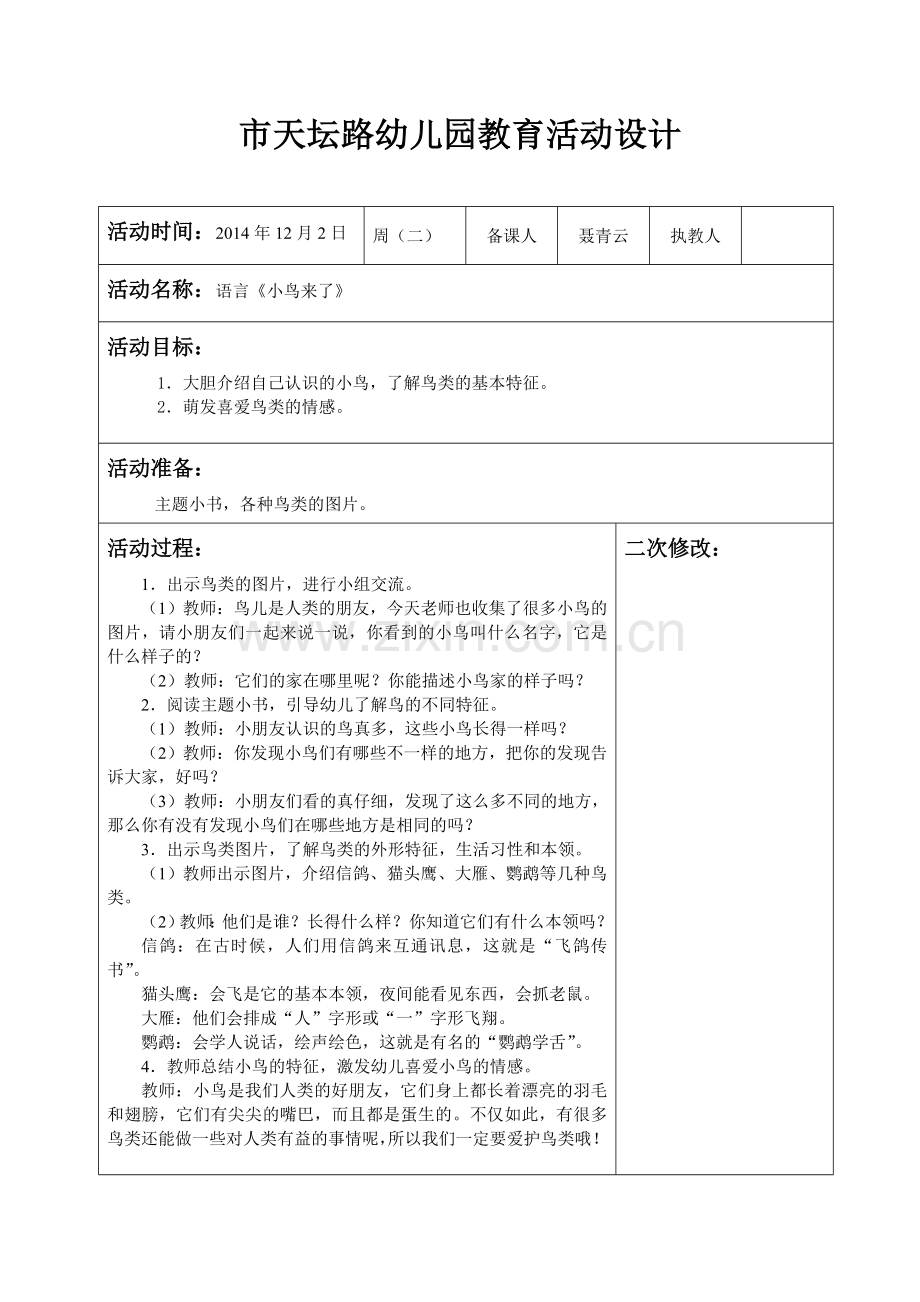 市天坛路幼儿园教育活动设计

活动时间：2014年12月2日 周（二） 备课人 聂青云 执教人

活动名称：语言《小鸟来了》

活动目标：

1．大胆介绍自己认识的小鸟，了解鸟类的基本特征。
2．萌发喜爱鸟类的情感。

活动准备：

主题小书，各种鸟类的图片。

活动过程：

1．出示鸟类的图片，进行小组交流。

（1）教师：鸟儿是人类的朋友，今天老师也收集了很多小鸟的图片，请小朋友们一起来说一说，你看到的小鸟叫什么名字，它是什么样子的？

（2）教师：它们的家在哪里呢？你能描述小鸟家的样子吗？

2．阅读主题小书，引导幼儿了解鸟的不同特征。

（1）教师：小朋友认识的鸟真多，这些小鸟长得一样吗？

（2）教师：你发现小鸟们有哪些不一样的地方，把你的发现告诉大家，好吗？

（3）教师：小朋友们看的真仔细，发现了这么多不同的地方，那么你有没有发现小鸟们在哪些地方是相同的吗？

3．出示鸟类图片，了解鸟类的外形特征，生活习性和本领。

（1）教师出示图片，介绍信鸽、猫头鹰、大雁、鹦鹉等几种鸟类。

（2）教师：他们是谁？长得什么样？你知道它们有什么本领吗？

信鸽：在古时候，人们用信鸽来互通讯息，这就是“飞鸽传书”。

猫头鹰：会飞是它的基本本领，夜间能看见东西，会抓老鼠。

大雁：他们会排成“人”字形或“一”字形飞翔。

鹦鹉：会学人说话，绘声绘色，这就是有名的“鹦鹉学舌”。

4．教师总结小鸟的特征，激发幼儿喜爱小鸟的情感。

教师：小鸟是我们人类的好朋友，它们身上都长着漂亮的羽毛和翅膀，它们有尖尖的嘴巴，而且都是蛋生的。不仅如此，有很多鸟类还能做一些对人类有益的事情呢，所以我们一定要爱护鸟类哦！

二次修改：

www.zixin.com.cn